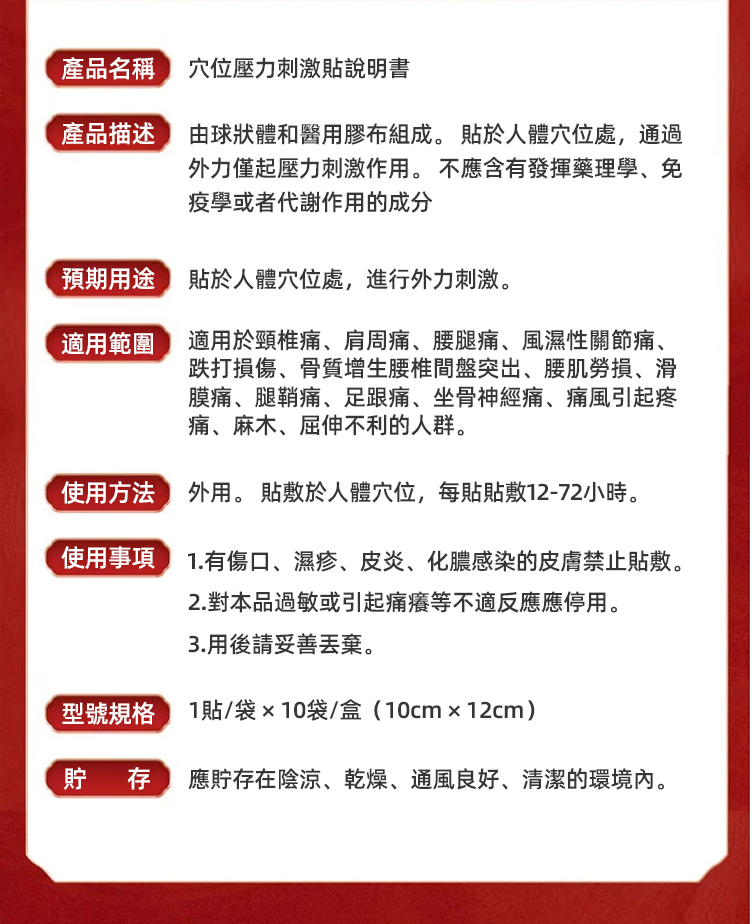 產品名稱 穴位壓力刺激貼說明書

產品描述 由球狀體和醫用膠布組成。 貼於人體穴位處，通過外力僅起壓力刺激作用。 不應含有發揮藥理學、免疫學或者代謝作用的成分

預期用途 貼於人體穴位處，進行外力刺激。

適用範圍 適用於頸椎痛、肩周痛、腰腿痛、風濕性關節痛、跌打損傷、骨質增生腰椎間盤突出、腰肌勞損、滑膜痛、腿鞘痛、足跟痛、坐骨神經痛、痛風引起疼痛、麻木、屈伸不利的人群。

使用方法 外用。 貼敷於人體穴位，每貼貼敷12-72小時。

使用事項 1.有傷口、濕疹、皮炎、化膿感染的皮膚禁止貼敷。
2.對本品過敏或引起痛癢等不適反應應停用。
3.用後請妥善丟棄。

型號規格 1貼/袋 × 10袋/盒（10cm × 12cm）

貯 存 應貯存在陰涼、乾燥、通風良好、清潔的環境內。